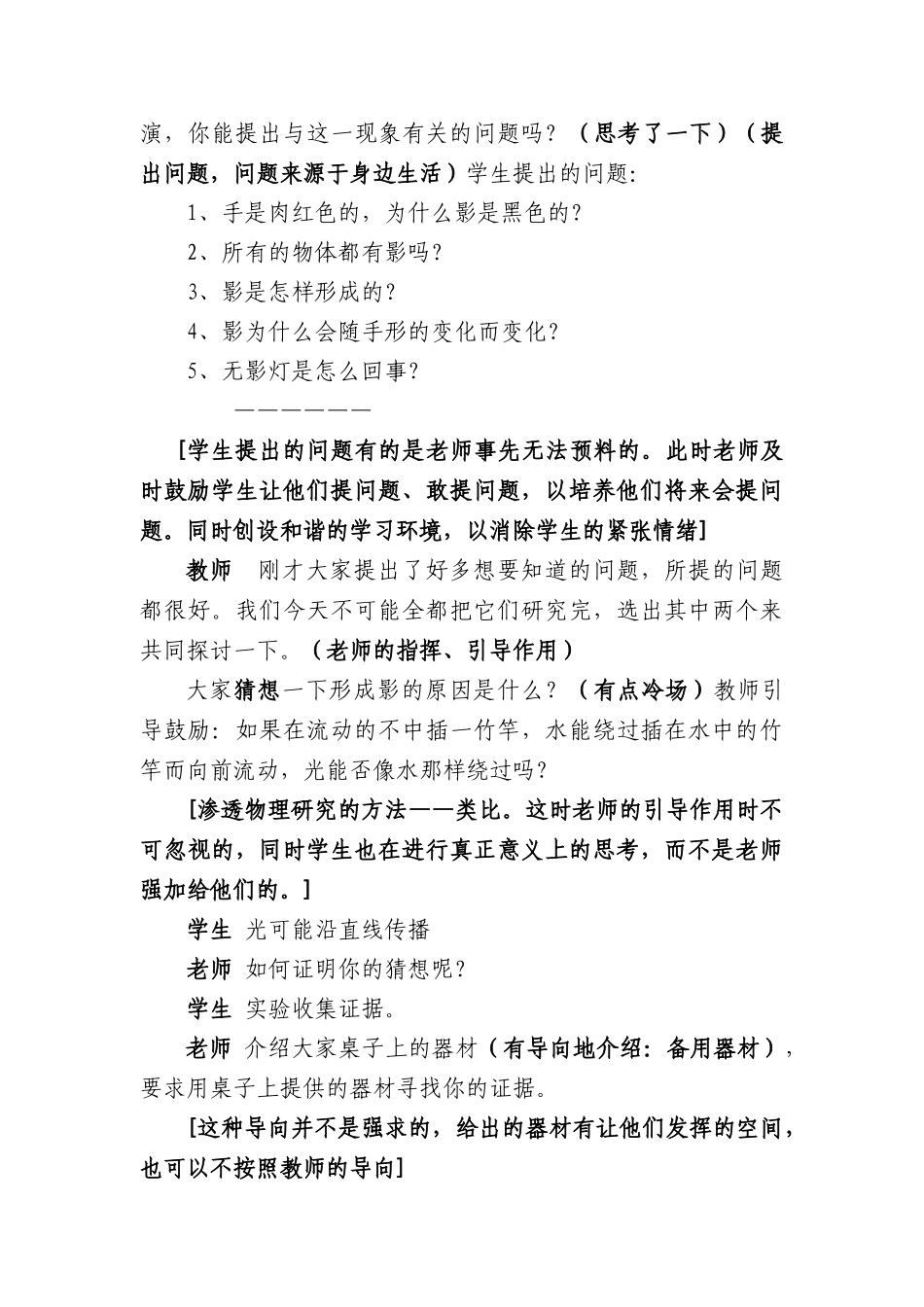 演，你能提出与这一现象有关的问题吗？（思考了一下）（提出问题，问题来源于身边生活）学生提出的问题:

1、手是肉红色的，为什么影是黑色的？

2、所有的物体都有影吗？

3、影是怎样形成的？

4、影为什么会随手形的变化而变化？

5、无影灯是怎么回事？

——————

[学生提出的问题有的是老师事先无法预料的。此时老师及时鼓励学生让他们提问题、敢提问题，以培养他们将来会提问题。同时创设和谐的学习环境，以消除学生的紧张情绪]

教师 刚才大家提出了好多想要知道的问题，所提的问题都很好。我们今天不可能全都把它们研究完，选出其中两个来共同探讨一下。（老师的指挥、引导作用）

大家猜想一下形成影的原因是什么？（有点冷场）教师引导鼓励：如果在流动的不中插一竹竿，水能绕过插在水中的竹竿而向前流动，光能否像水那样绕过吗？

[渗透物理研究的方法——类比。这时老师的引导作用时不可忽视的，同时学生也在进行真正意义上的思考，而不是老师强加给他们的。]

学生 光可能沿直线传播

老师 如何证明你的猜想呢？

学生 实验收集证据。

老师 介绍大家桌子上的器材（有导向地介绍：备用器材），要求用桌子上提供的器材寻找你的证据。

[这种导向并不是强求的，给出的器材有让他们发挥的空间，也可以不按照教师的导向]